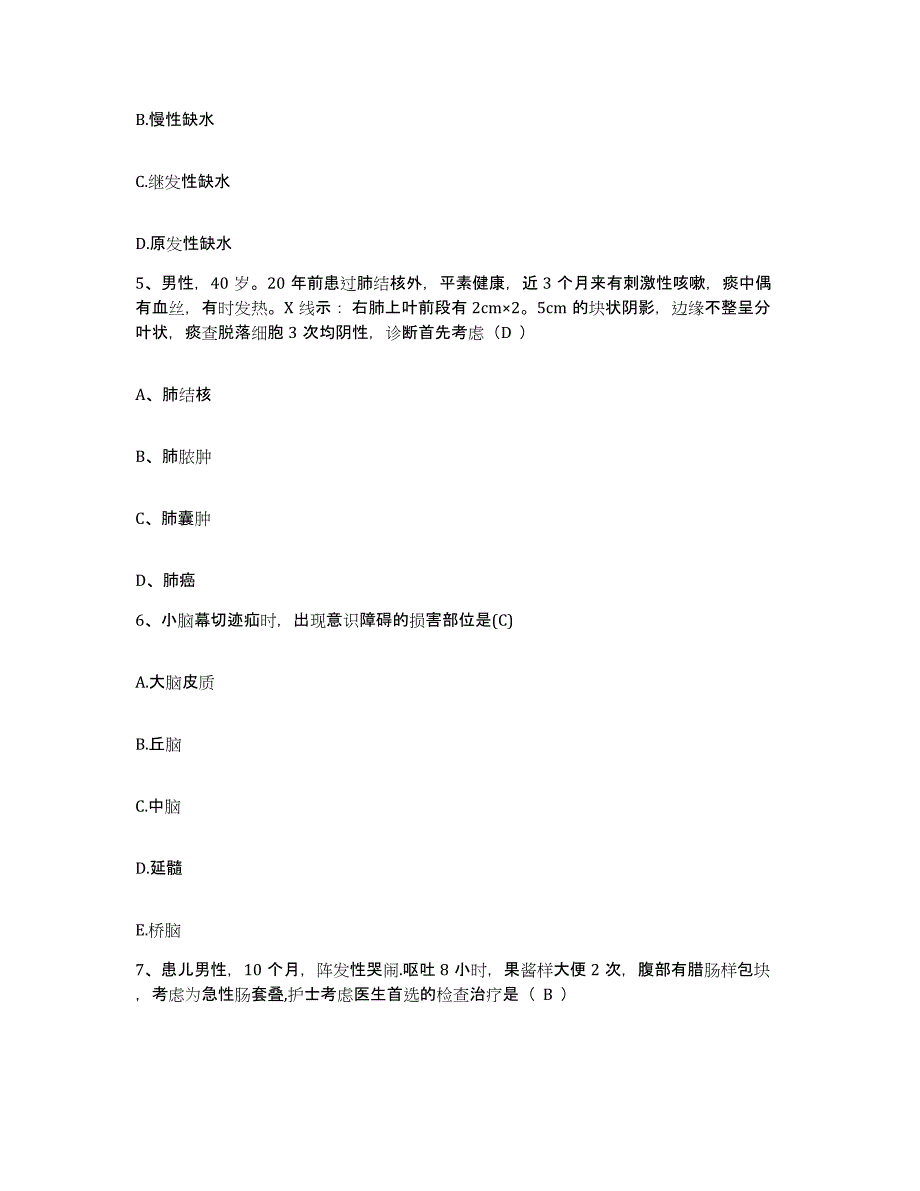 B.慢性缺水

C.继发性缺水

D.原发性缺水

5、男性，40 岁。20 年前患过肺结核外，平素健康，近 3 个月来有刺激性咳嗽，痰中偶有血丝，有时发热。X 线示：右肺上叶前段有 2cm×2。5cm 的块状阴影，边缘不整呈分叶状，痰查脱落细胞 3 次均阴性，诊断首先考虑（D ）

A、肺结核

B、肺脓肿

C、肺囊肿

D、肺癌

6、小脑幕切迹疝时，出现意识障碍的损害部位是(C)

A.大脑皮质

B.丘脑

C.中脑

D.延髓

E.桥脑

7、患儿男性，10 个月，阵发性哭闹.呕吐 8 小时，果酱样大便 2 次，腹部有腊肠样包块，考虑为急性肠套叠,护士考虑医生首选的检查治疗是（ B ）